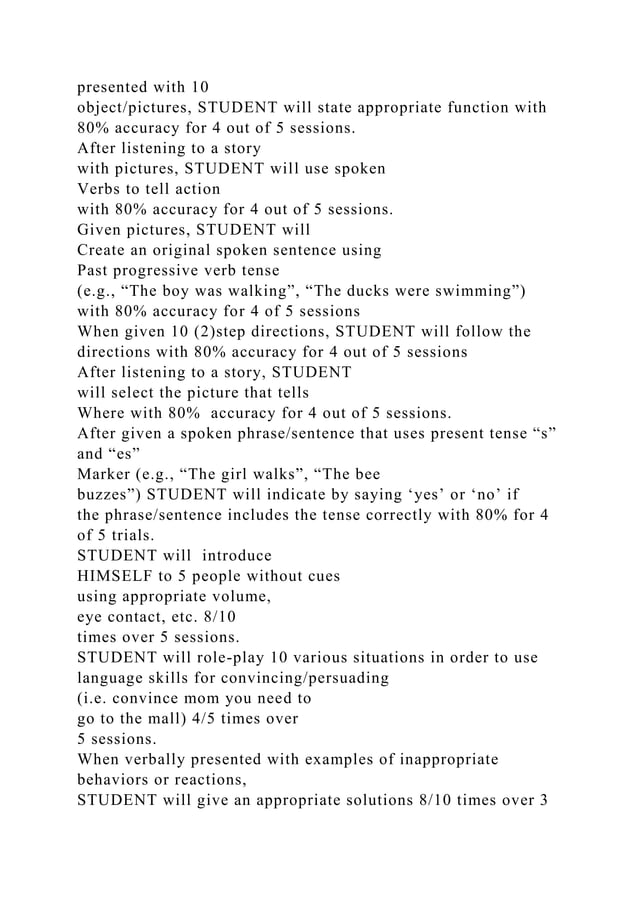 presented with 10 object/pictures, STUDENT will state appropriate function with 80% accuracy for 4 out of 5 sessions.

After listening to a story with pictures, STUDENT will use spoken Verbs to tell action with 80% accuracy for 4 out of 5 sessions.

Given pictures, STUDENT will Create an original spoken sentence using Past progressive verb tense (e.g., "The boy was walking", "The ducks were swimming") with 80% accuracy for 4 of 5 sessions

When given 10 (2)step directions, STUDENT will follow the directions with 80% accuracy for 4 out of 5 sessions

After listening to a story, STUDENT will select the picture that tells Where with 80% accuracy for 4 out of 5 sessions.

After given a spoken phrase/sentence that uses present tense "s" and "es" Marker (e.g., "The girl walks", "The bee buzzes") STUDENT will indicate by saying 'yes' or 'no' if the phrase/sentence includes the tense correctly with 80% for 4 of 5 trials.

STUDENT will introduce HIMSELF to 5 people without cues using appropriate volume, eye contact, etc. 8/10 times over 5 sessions.

STUDENT will role-play 10 various situations in order to use language skills for convincing/persuading (i.e. convince mom you need to go to the mall) 4/5 times over 5 sessions.

When verbally presented with examples of inappropriate behaviors or reactions, STUDENT will give an appropriate solutions 8/10 times over 3